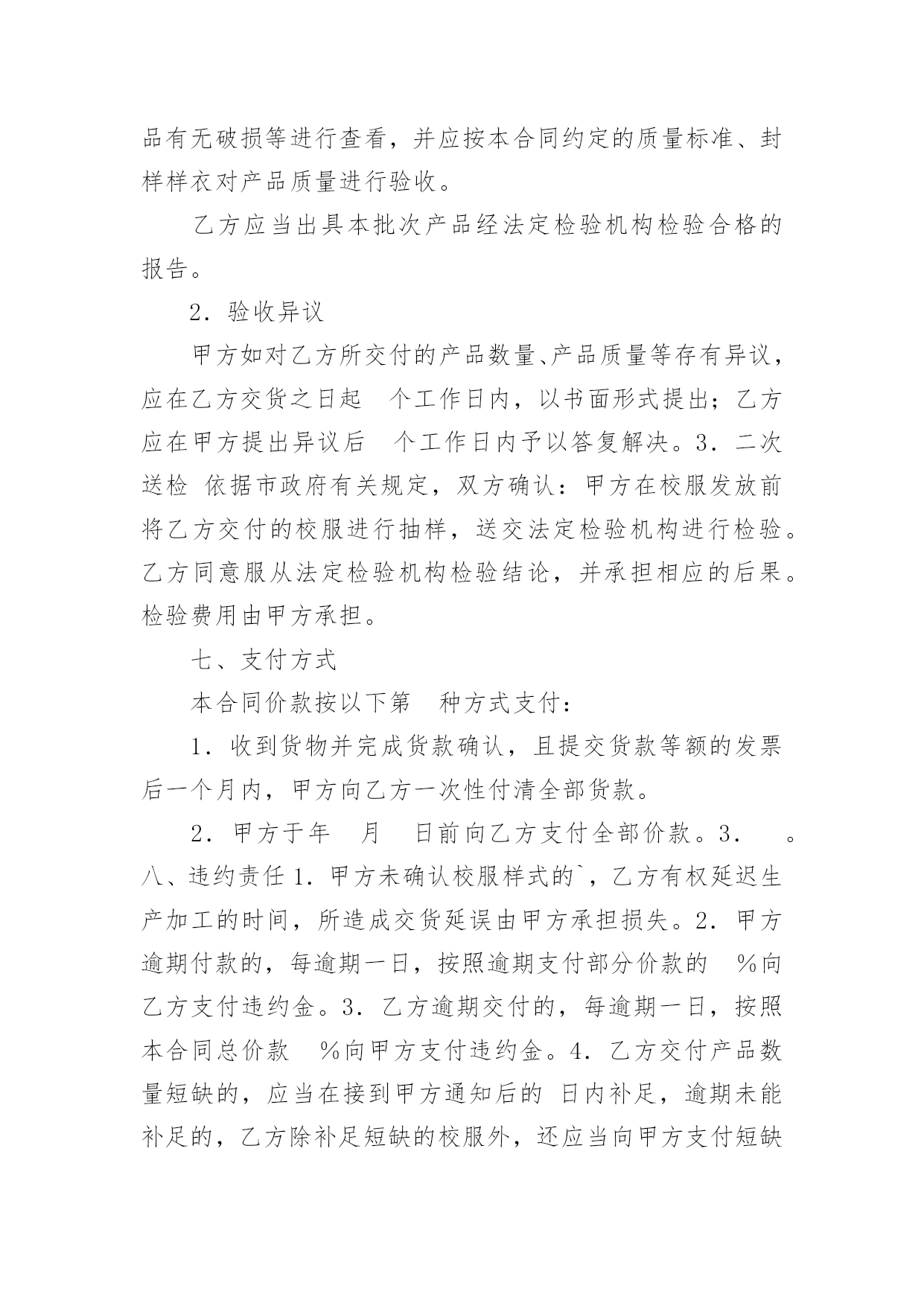 品有无破损等进行查看，并应按本合同约定的质量标准、封样样衣对产品质量进行验收。

乙方应当出具本批次产品经法定检验机构检验合格的报告。

2．验收异议

甲方如对乙方所交付的产品数量、产品质量等存有异议，应在乙方交货之日起 个工作日内，以书面形式提出；乙方应在甲方提出异议后 个工作日内予以答复解决。3．二次送检 依据市政府有关规定，双方确认：甲方在校服发放前将乙方交付的校服进行抽样，送交法定检验机构进行检验。乙方同意服从法定检验机构检验结论，并承担相应的后果。检验费用由甲方承担。

七、支付方式

本合同价款按以下第 种方式支付：

1．收到货物并完成货款确认，且提交货款等额的发票后一个月内，甲方向乙方一次性付清全部货款。

2．甲方于年 月 日前向乙方支付全部价款。3． 。八、违约责任 1．甲方未确认校服样式的`，乙方有权延迟生产加工的时间，所造成交货延误由甲方承担损失。2．甲方逾期付款的，每逾期一日，按照逾期支付部分价款的 %向乙方支付违约金。3．乙方逾期交付的，每逾期一日，按照本合同总价款 %向甲方支付违约金。4．乙方交付产品数量短缺的，应当在接到甲方通知后的 日内补足，逾期未能补足的，乙方除补足短缺的校服外，还应当向甲方支付短缺